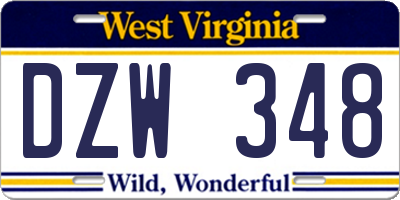 West Virginia

DZW 348

Wild, Wonderful